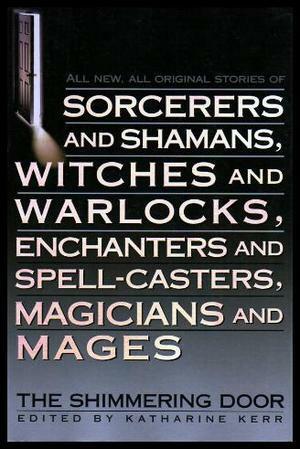 ALL NEW, ALL ORIGINAL STORIES OF
SORCERERS AND SHAMANS, WITCHES AND WARLOCKS, ENCHANTERS AND SPELL-CASTERS, MAGICIANS AND MAGES

THE SHIMMERING DOOR
EDITED BY KATHARINE KERR